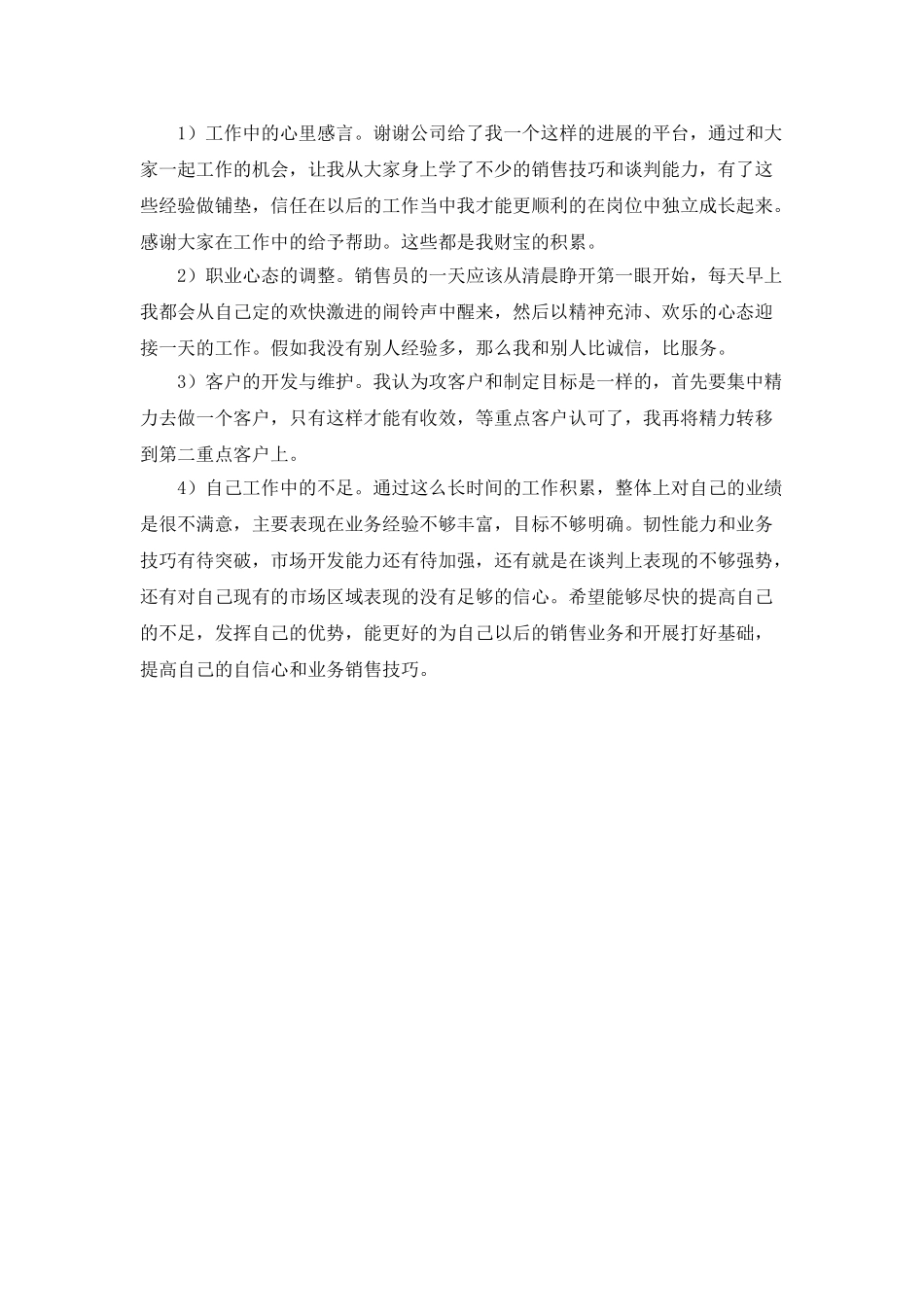 1）工作中的心里感言。谢谢公司给了我一个这样的进展的平台，通过和大家一起工作的机会，让我从大家身上学了不少的销售技巧和谈判能力，有了这些经验做铺垫，信任在以后的工作当中我才能更顺利的在岗位中独立成长起来。感谢大家在工作中的给予帮助。这些都是我财宝的积累。

2）职业心态的调整。销售员的一天应该从清晨睁开第一眼开始，每天早上我都会从自己定的欢快激进的闹铃声中醒来，然后以精神充沛、欢乐的心态迎接一天的工作。假如我没有别人经验多，那么我和别人比诚信，比服务。

3）客户的开发与维护。我认为攻客户和制定目标是一样的，首先要集中精力去做一个客户，只有这样才能有收效，等重点客户认可了，我再将精力转移到第二重点客户上。

4）自己工作中的不足。通过这么长时间的工作积累，整体上对自己的业绩是很不满意，主要表现在业务经验不够丰富，目标不够明确。韧性能力和业务技巧有待突破，市场开发能力还有待加强，还有就是在谈判上表现的不够强势，还有对自己现有的市场区域表现的没有足够的信心。希望能够尽快的提高自己的不足，发挥自己的优势，能更好的为自己以后的销售业务和开展打好基础，提高自己的自信心和业务销售技巧。